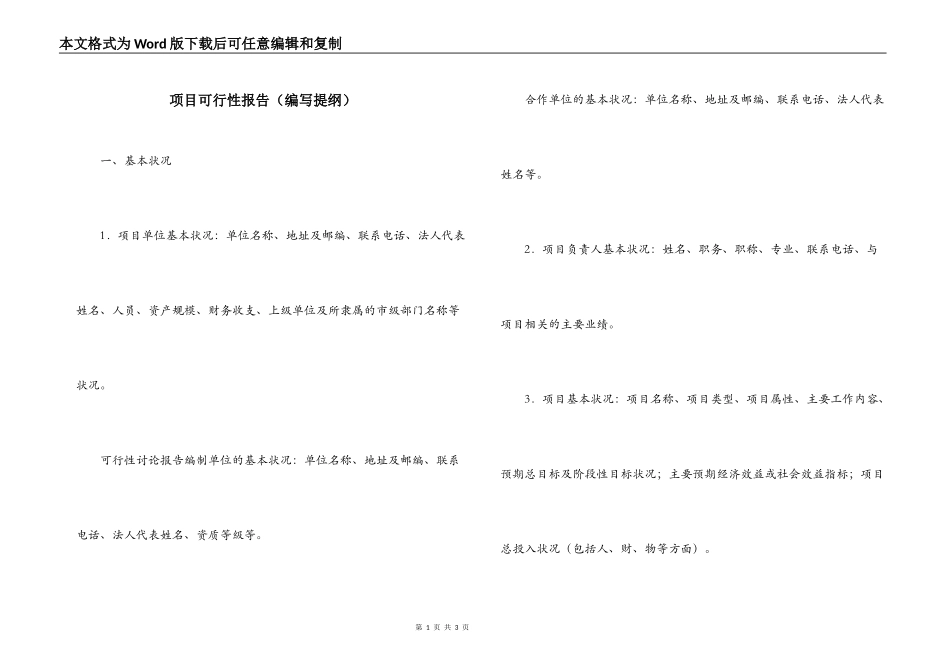 本文格式为Word版下载后可任意编辑和复制

项目可行性报告（编写提纲）

一、基本状况

1．项目单位基本状况：单位名称、地址及邮编、联系电话、法人代表姓名、人员、资产规模、财务收支、上级单位及所隶属的市级部门名称等状况。

可行性讨论报告编制单位的基本状况：单位名称、地址及邮编、联系电话、法人代表姓名、资质等级等。

合作单位的基本状况：单位名称、地址及邮编、联系电话、法人代表姓名等。

2．项目负责人基本状况：姓名、职务、职称、专业、联系电话、与项目相关的主要业绩。

3．项目基本状况：项目名称、项目类型、项目属性、主要工作内容、预期总目标及阶段性目标状况；主要预期经济效益或社会效益指标；项目总投入状况（包括人、财、物等方面）。

第 1 页 共 3 页